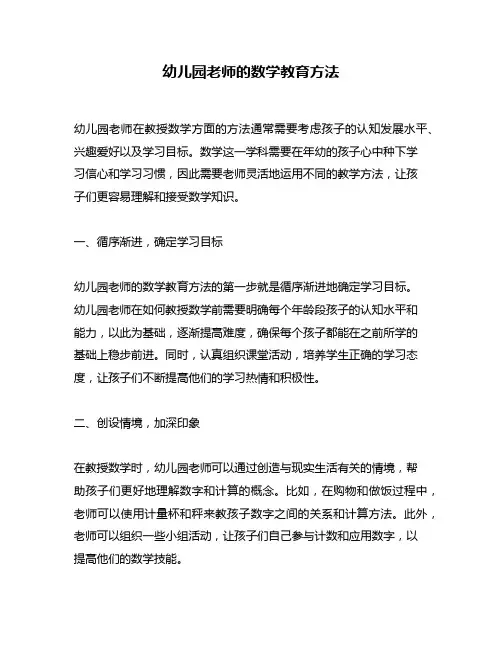 幼儿园老师的数学教育方法

幼儿园老师在教授数学方面的方法通常需要考虑孩子的认知发展水平、兴趣爱好以及学习目标。数学这一学科需要在年幼的孩子心中种下学习信心和学习习惯，因此需要老师灵活地运用不同的教学方法，让孩子们更容易理解和接受数学知识。

一、循序渐进，确定学习目标

幼儿园老师的数学教育方法的第一步就是循序渐进地确定学习目标。幼儿园老师在如何教授数学前需要明确每个年龄段孩子的认知水平和能力，以此为基础，逐渐提高难度，确保每个孩子都能在之前所学的基础上稳步前进。同时，认真组织课堂活动，培养学生正确的学习态度，让孩子们不断提高他们的学习热情和积极性。

二、创设情境，加深印象

在教授数学时，幼儿园老师可以通过创造与现实生活有关的情境，帮助孩子们更好地理解数字和计算的概念。比如，在购物和做饭过程中，老师可以使用计量杯和秤来教孩子数字之间的关系和计算方法。此外，老师可以组织一些小组活动，让孩子们自己参与计数和应用数字，以提高他们的数学技能。